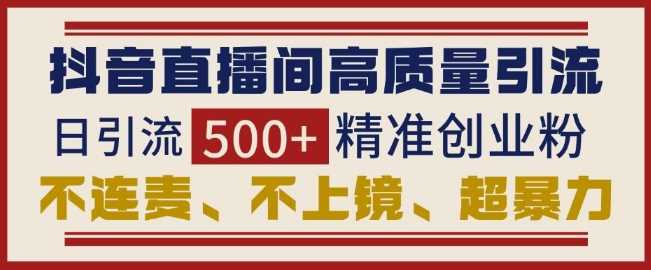 抖音直播间高质量引流

日引流 500+ 精准创业粉

不连麦、不上镜、超暴力